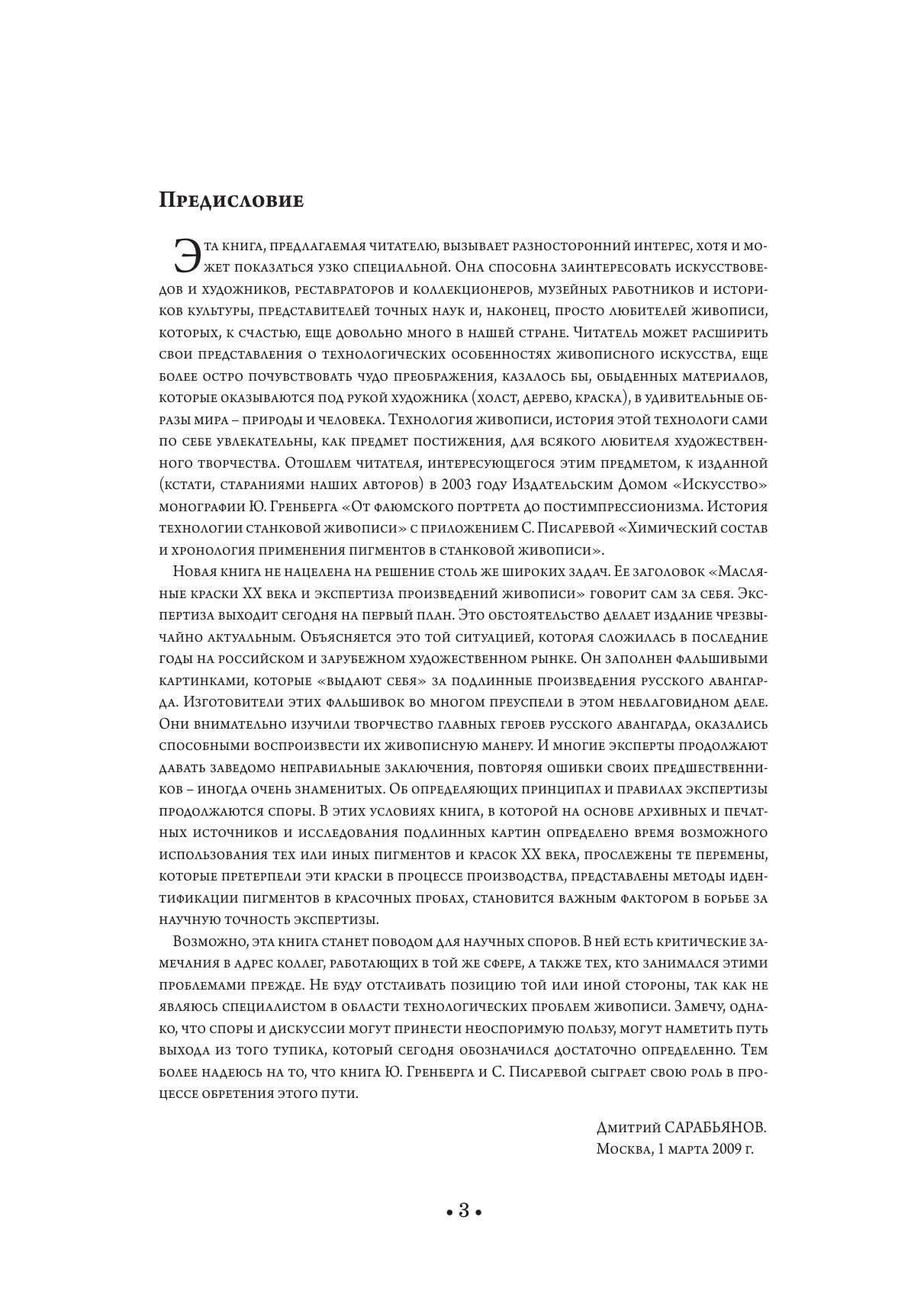 Предисловие

Эта книга, предлагаемая читателю, вызывает разносторонний интерес, хотя и может показаться узко специальной. Она способна заинтересовать искусствоведов и художников, реставраторов и коллекционеров, музейных работников и историков культуры, представителей точных наук и, наконец, просто любителей живописи, которых, к счастью, еще довольно много в нашей стране. Читатель может расширить свои представления о технологических особенностях живописного искусства, еще более остро почувствовать чудо преображения, казалось бы, обыденных материалов, которые оказываются под рукой художника (холст, дерево, краска), в удивительные образы мира – природы и человека. Технология живописи, история этой технологи сами по себе увлекательны, как предмет постижения, для всякого любителя художественного творчества. Отошлем читателя, интересующегося этим предметом, к изданной (кстати, стараниями наших авторов) в 2003 году Издательским Домом «Искусство» монографии Ю. Гренберга «От фаюмского портрета до постимпрессионизма. История технологии станковой живописи» с приложением С. Писаревой «Химический состав и хронология применения пигментов в станковой живописи».

Новая книга не нацелена на решение столь же широких задач. Ее заголовок «Масляные краски XX века и экспертиза произведений живописи» говорит сам за себя. Экспертиза выходит сегодня на первый план. Это обстоятельство делает издание чрезвычайно актуальным. Объясняется это той ситуацией, которая сложилась в последние годы на российском и зарубежном художественном рынке. Он заполнен фальшивыми картинками, которые «выдают себя» за подлинные произведения русского авангарда. Изготовители этих фальшивок во многом преуспели в этом неблаговидном деле. Они внимательно изучили творчество главных героев русского авангарда, оказались способными воспроизвести их живописную манеру. И многие эксперты продолжают давать заведомо неправильные заключения, повторяя ошибки своих предшественников – иногда очень знаменитых. Об определяющих принципах и правилах экспертизы продолжаются споры. В этих условиях книга, в которой на основе архивных и печатных источников и исследования подлинных картин определено время возможного использования тех или иных пигментов и красок XX века, прослежены те перемены, которые претерпели эти краски в процессе производства, представлены методы идентификации пигментов в красочных пробах, становится важным фактором в борьбе за научную точность экспертизы.

Возможно, эта книга станет поводом для научных споров. В ней есть критические замечания в адрес коллег, работающих в той же сфере, а также тех, кто занимался этими проблемами прежде. Не буду отстаивать позицию той или иной стороны, так как не являюсь специалистом в области технологических проблем живописи. Замечу, однако, что споры и дискуссии могут принести неоспоримую пользу, могут наметить путь выхода из того тупика, который сегодня обозначился достаточно определенно. Тем более надеюсь на то, что книга Ю. Гренберга и С. Писаревой сыграет свою роль в процессе обретения этого пути.

Дмитрий САРАБЬЯНОВ.
Москва, 1 марта 2009 г.

• 3 •